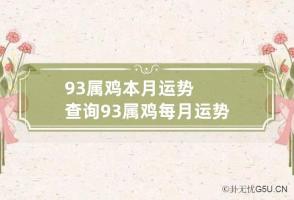 93属鸡本月运势
查询93属鸡每月运势

©卦无忧G5U.CN